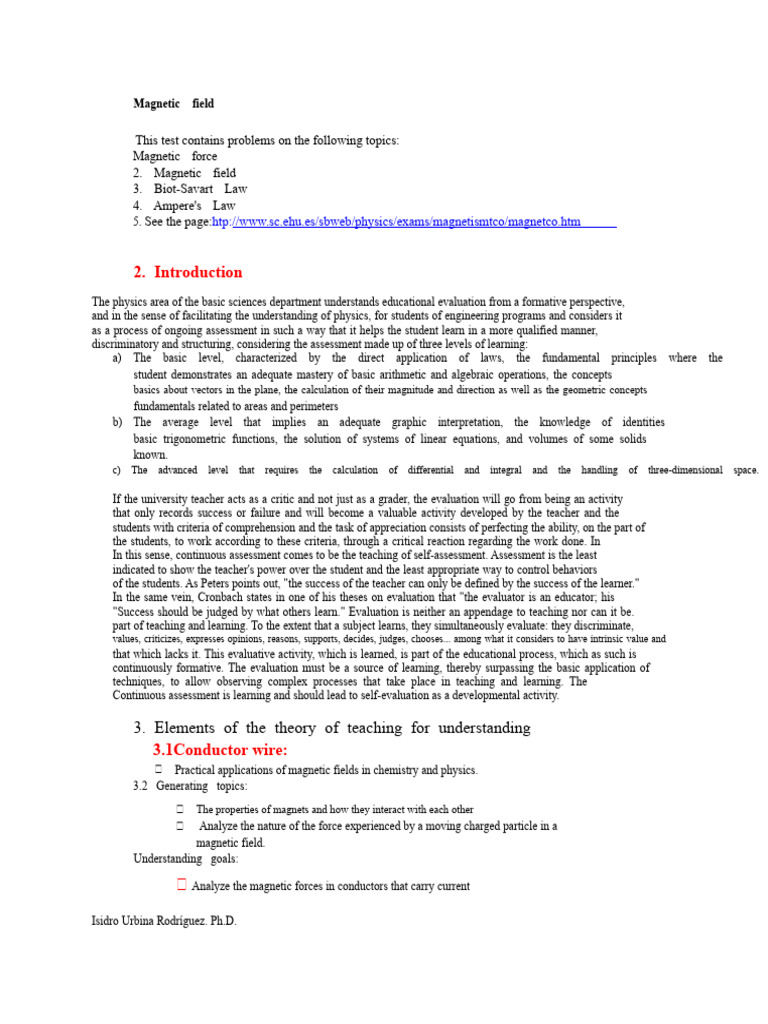 Magnetic field

This test contains problems on the following topics:
Magnetic force
2. Magnetic field
3. Biot-Savart Law
4. Ampere's Law
5. See the page:htp://www.sc.ehu.es/sbweb/physics/exams/magnetismtco/magnetco.htm

2. Introduction

The physics area of the basic sciences department understands educational evaluation from a formative perspective, and in the sense of facilitating the understanding of physics, for students of engineering programs and considers it as a process of ongoing assessment in such a way that it helps the student learn in a more qualified manner, discriminatory and structuring, considering the assessment made up of three levels of learning:
a) The basic level, characterized by the direct application of laws, the fundamental principles where the student demonstrates an adequate mastery of basic arithmetic and algebraic operations, the concepts basics about vectors in the plane, the calculation of their magnitude and direction as well as the geometric concepts fundamentals related to areas and perimeters
b) The average level that implies an adequate graphic interpretation, the knowledge of identities basic trigonometric functions, the solution of systems of linear equations, and volumes of some solids known.
c) The advanced level that requires the calculation of differential and integral and the handling of three-dimensional space.

If the university teacher acts as a critic and not just as a grader, the evaluation will go from being an activity that only records success or failure and will become a valuable activity developed by the teacher and the students with criteria of comprehension and the task of appreciation consists of perfecting the ability, on the part of the students, to work according to these criteria, through a critical reaction regarding the work done. In In this sense, continuous assessment comes to be the teaching of self-assessment. Assessment is the least indicated to show the teacher's power over the student and the least appropriate way to control behaviors of the students. As Peters points out, "the success of the teacher can only be defined by the success of the learner." In the same vein, Cronbach states in one of his theses on evaluation that "the evaluator is an educator; his "Success should be judged by what others learn." Evaluation is neither an appendage to teaching nor can it be. part of teaching and learning. To the extent that a subject learns, they simultaneously evaluate: they discriminate, values, criticizes, expresses opinions, reasons, supports, decides, judges, chooses... among what it considers to have intrinsic value and that which lacks it. This evaluative activity, which is learned, is part of the educational process, which as such is continuously formative. The evaluation must be a source of learning, thereby surpassing the basic application of techniques, to allow observing complex processes that take place in teaching and learning. The Continuous assessment is learning and should lead to self-evaluation as a developmental activity.

3. Elements of the theory of teaching for understanding
3.1Conductor wire:
☐ Practical applications of magnetic fields in chemistry and physics.
3.2 Generating topics:
☐ The properties of magnets and how they interact with each other
☐ Analyze the nature of the force experienced by a moving charged particle in a magnetic field.
Understanding goals:
☐ Analyze the magnetic forces in conductors that carry current

Isidro Urbina Rodríguez. Ph.D.